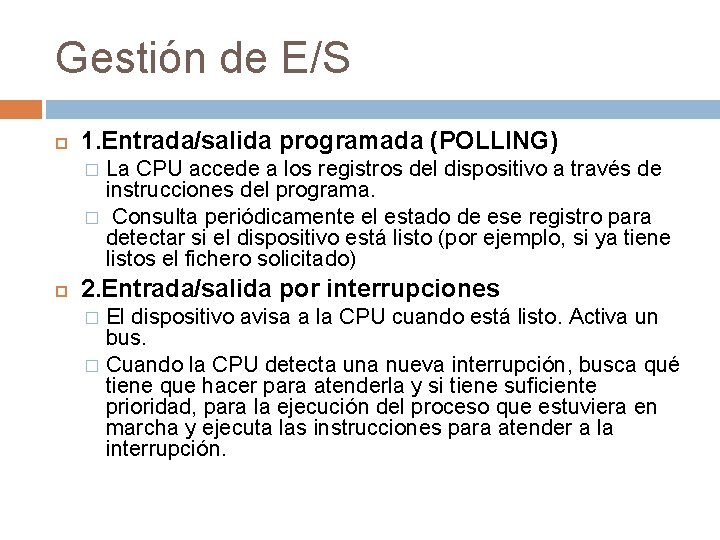 Gestión de E/S

1.Entrada/salida programada (POLLING)

La CPU accede a los registros del dispositivo a través de instrucciones del programa.

Consulta periódicamente el estado de ese registro para detectar si el dispositivo está listo (por ejemplo, si ya tiene listos el fichero solicitado)

2.Entrada/salida por interrupciones

El dispositivo avisa a la CPU cuando está listo. Activa un bus.

Cuando la CPU detecta una nueva interrupción, busca qué tiene que hacer para atenderla y si tiene suficiente prioridad, para la ejecución del proceso que estuviera en marcha y ejecuta las instrucciones para atender a la interrupción.